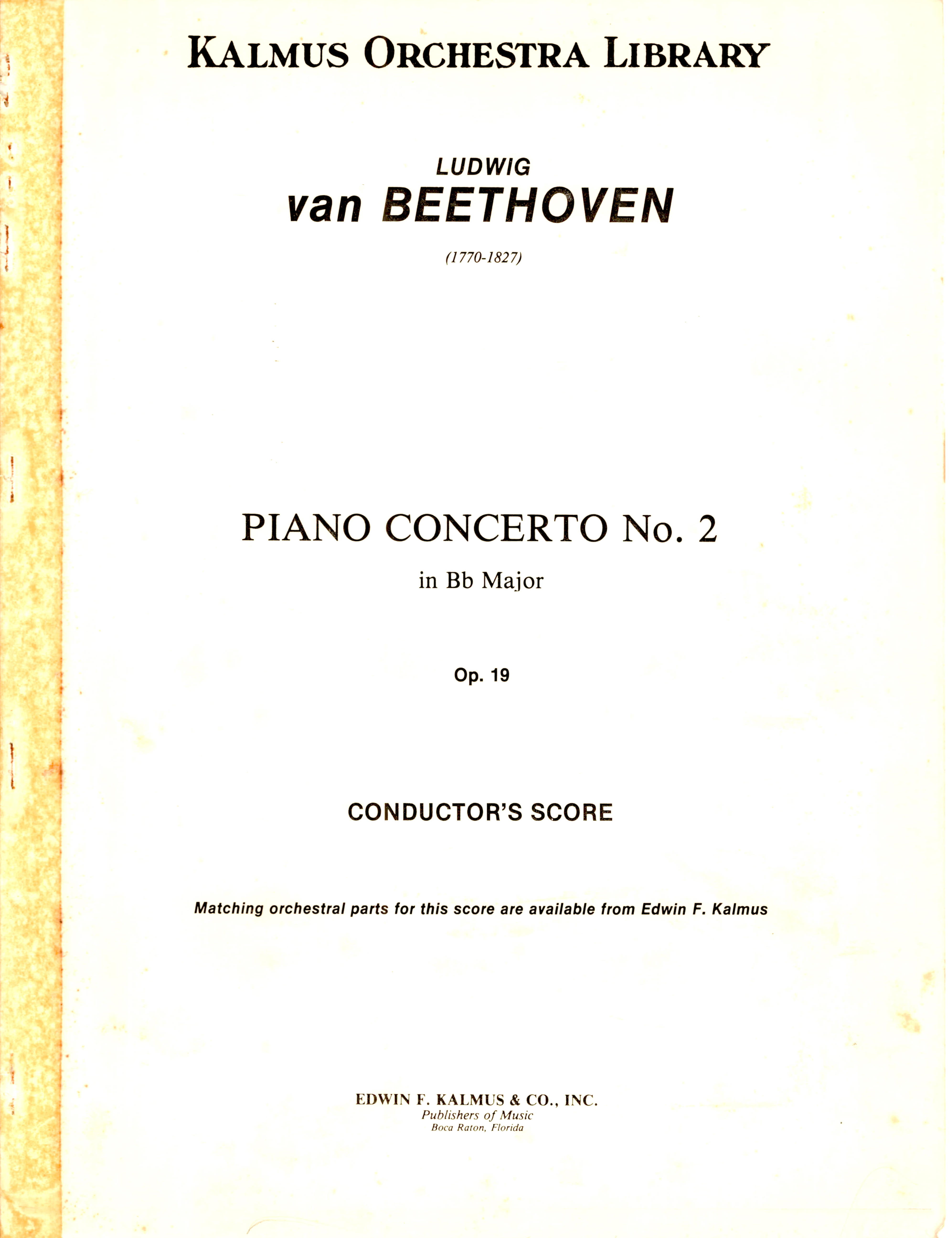 KALMUS ORCHESTRA LIBRARY

LUDWIG
van BEETHOVEN

(1770-1827)

PIANO CONCERTO No. 2

in Bb Major

Op. 19

CONDUCTOR'S SCORE

Matching orchestral parts for this score are available from Edwin F. Kalmus

EDWIN F. KALMUS & CO., INC.
Publishers of Music
Boca Raton, Florida